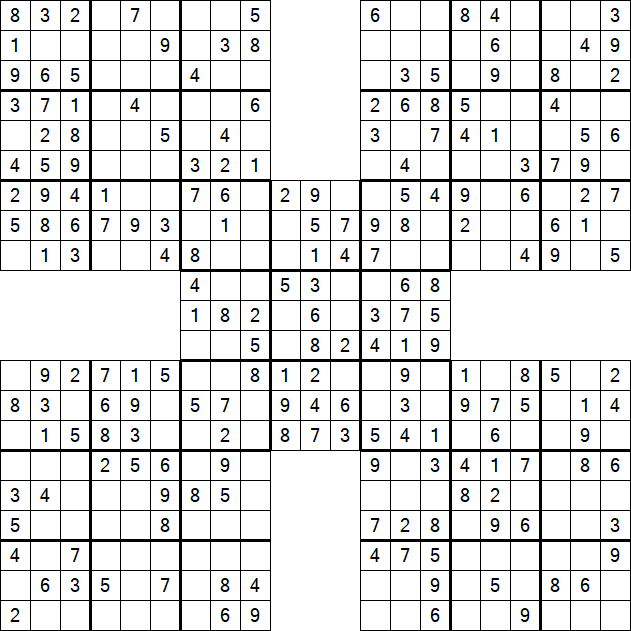 | 8 | 3 | 2 |  | 7 |  |  |  | 5 |  |  |  | 6 |  |  | 8 | 4 |  |  |  | 3 |
|---|---|---|---|---|---|---|---|---|---|---|---|---|---|---|---|---|---|---|---|---|
| 1 |  |  |  |  | 9 |  | 3 | 8 |  |  |  |  |  |  |  | 6 |  |  | 4 | 9 |
| 9 | 6 | 5 |  |  |  | 4 |  |  |  |  |  |  | 3 | 5 |  | 9 |  | 8 |  | 2 |
| 3 | 7 | 1 |  | 4 |  |  |  | 6 |  |  |  | 2 | 6 | 8 | 5 |  |  | 4 |  |  |
|  | 2 | 8 |  |  | 5 |  | 4 |  |  |  |  | 3 |  | 7 | 4 | 1 |  |  | 5 | 6 |
| 4 | 5 | 9 |  |  |  | 3 | 2 | 1 |  |  |  |  | 4 |  |  |  | 3 | 7 | 9 |  |
| 2 | 9 | 4 | 1 |  |  | 7 | 6 |  | 2 | 9 |  |  | 5 | 4 | 9 |  | 6 |  | 2 | 7 |
| 5 | 8 | 6 | 7 | 9 | 3 |  | 1 |  |  | 5 | 7 | 9 | 8 |  | 2 |  |  | 6 | 1 |  |
|  | 1 | 3 |  |  | 4 | 8 |  |  |  | 1 | 4 | 7 |  |  |  |  | 4 | 9 |  | 5 |
|  |  |  |  |  |  | 4 |  |  | 5 | 3 |  |  | 6 | 8 |  |  |  |  |  |  |
|  |  |  |  |  |  | 1 | 8 | 2 |  | 6 |  | 3 | 7 | 5 |  |  |  |  |  |  |
|  |  |  |  |  |  |  |  | 5 |  | 8 | 2 | 4 | 1 | 9 |  |  |  |  |  |  |
|  | 9 | 2 | 7 | 1 | 5 |  |  | 8 | 1 | 2 |  |  | 9 |  | 1 |  | 8 | 5 |  | 2 |
| 8 | 3 |  | 6 | 9 |  | 5 | 7 |  | 9 | 4 | 6 |  | 3 |  | 9 | 7 | 5 |  | 1 | 4 |
|  | 1 | 5 | 8 | 3 |  |  | 2 |  | 8 | 7 | 3 | 5 | 4 | 1 |  | 6 |  |  | 9 |  |
|  |  |  | 2 | 5 | 6 |  | 9 |  |  |  |  | 9 |  | 3 | 4 | 1 | 7 |  | 8 | 6 |
| 3 | 4 |  |  |  | 9 | 8 | 5 |  |  |  |  |  |  |  | 8 | 2 |  |  |  |  |
| 5 |  |  |  |  | 8 |  |  |  |  |  |  | 7 | 2 | 8 |  | 9 | 6 |  |  | 3 |
| 4 |  | 7 |  |  |  |  |  |  |  |  |  | 4 | 7 | 5 |  |  |  |  |  | 9 |
|  | 6 | 3 | 5 |  | 7 |  | 8 | 4 |  |  |  |  |  | 9 |  | 5 |  | 8 | 6 |  |
| 2 |  |  |  |  |  |  | 6 | 9 |  |  |  |  |  | 6 |  |  | 9 |  |  |  |